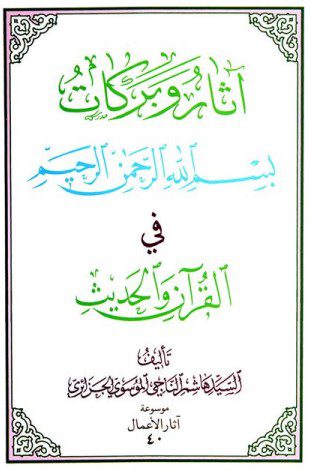 آثار وبركات

بسم الله الرحمن الرحيم

في

القرآن والحديث

تأليف
السيد هاشم الناجي الموسوي الجزائري

موسوعة
آثار الأعمال
٤٠